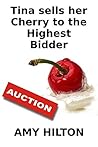 Tina sells her Cherry to the Highest Bidder

AUCTION

AMY HILTON